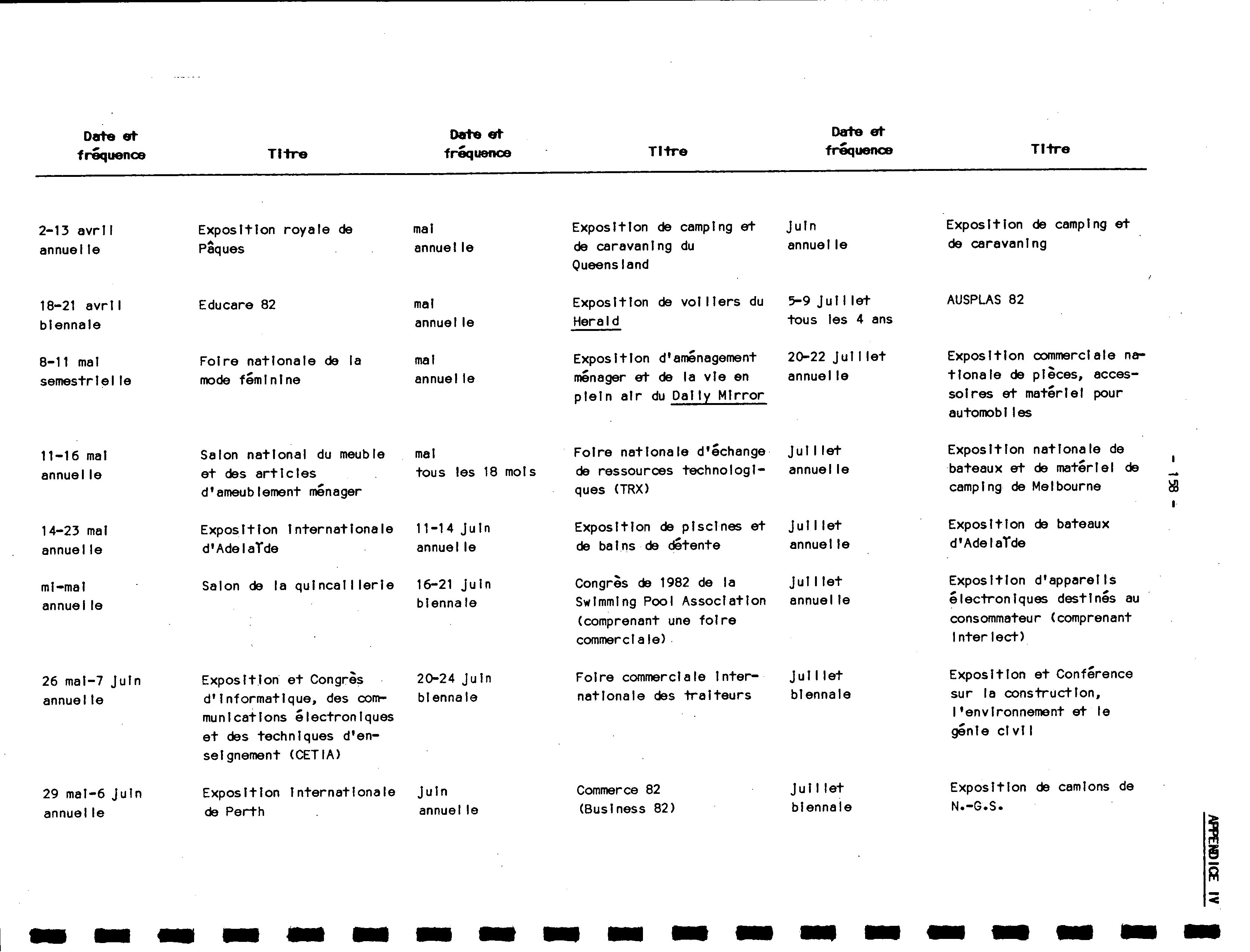 | Date et fréquence | Titre | Date et fréquence | Titre | Date et fréquence | Titre |
|---|---|---|---|---|---|
| 2-13 avril annuelle | Exposition royale de Pâques | mai annuelle | Exposition de camping et de caravaning du Queensland | juin annuelle | Exposition de camping et de caravaning |
| 18-21 avril biennale | Educare 82 | mai annuelle | Exposition de voiliers du Herald | 5-9 juillet tous les 4 ans | AUSPLAS 82 |
| 8-11 mai semestrielle | Foire nationale de la mode féminine | mai annuelle | Exposition d'aménagement ménager et de la vie en plein air du Daily Mirror | 20-22 juillet annuelle | Exposition commerciale nationale de pièces, accessoires et matériel pour automobiles |
| 11-16 mai annuelle | Salon national du meuble et des articles d'ameublement ménager | mai tous les 18 mois | Foire nationale d'échange de ressources technologiques (TRX) | juillet annuelle | Exposition nationale de bateaux et de matériel de camping de Melbourne |
| 14-23 mai annuelle | Exposition internationale d'Adelaïde | 11-14 juin annuelle | Exposition de piscines et de bains de détente | juillet annuelle | Exposition de bateaux d'Adelaïde |
| mi-mai annuelle | Salon de la quincaillerie | 16-21 juin biennale | Congrès de 1982 de la Swimming Pool Association (comprenant une foire commerciale) | juillet annuelle | Exposition d'appareils électroniques destinés au consommateur (comprenant Interlect) |
| 26 mai-7 juin annuelle | Exposition et Congrès d'informatique, des communications électroniques et des techniques d'enseignement (CETIA) | 20-24 juin biennale | Foire commerciale internationale des traiteurs | juillet biennale | Exposition et Conférence sur la construction, l'environnement et le génie civil |
| 29 mai-6 juin annuelle | Exposition internationale de Perth | juin annuelle | Commerce 82 (Business 82) | juillet biennale | Exposition de camions de N.-G.S. |

- 158 -

APPENDICE IV